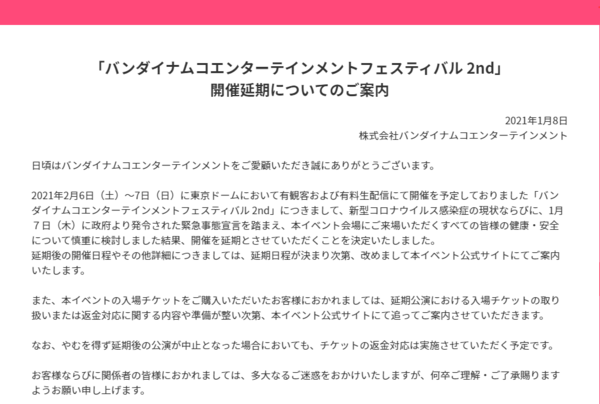 「バンダイナムコエンターテインメントフェスティバル 2nd」
開催延期についてのご案内

2021年1月8日
株式会社バンダイナムコエンターテインメント

日頃はバンダイナムコエンターテインメントをご愛顧いただき誠にありがとうございます。

2021年2月6日（土）～7日（日）に東京ドームにおいて有観客および有料生配信にて開催を予定しておりました「バンダイナムコエンターテインメントフェスティバル 2nd」につきまして、新型コロナウイルス感染症の現状ならびに、1月７日（木）に政府より発令された緊急事態宣言を踏まえ、本イベント会場にご来場いただくすべての皆様の健康・安全について慎重に検討しました結果、開催を延期とさせていただくことを決定いたしました。
延期後の開催日程やその他詳細につきましては、延期日程が決まり次第、改めまして本イベント公式サイトにてご案内いたします。

また、本イベントの入場チケットをご購入いただいたお客様におかれましては、延期公演における入場チケットの取り扱いまたは返金対応に関する内容や準備が整い次第、本イベント公式サイトにて追ってご案内させていただきます。

なお、やむを得ず延期後の公演が中止となった場合においても、チケットの返金対応は実施させていただく予定です。

お客様ならびに関係者の皆様におかれましては、多大なるご迷惑をおかけいたしますが、何卒ご理解・ご了承賜りますようお願い申し上げます。